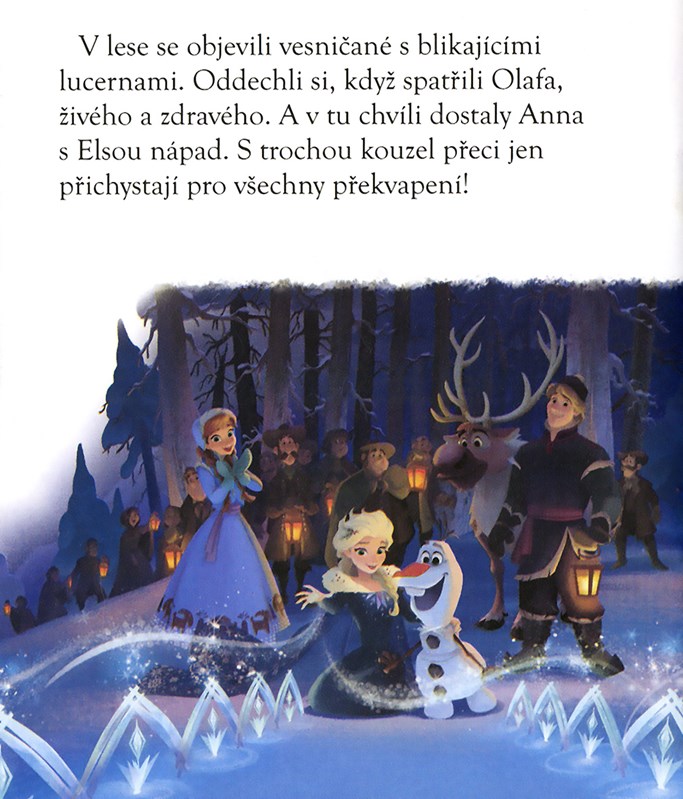 V lese se objevili vesničané s blikajícími lucernami. Oddechli si, když spatřili Olafa, živého a zdravého. A v tu chvíli dostaly Anna s Elsou nápad. S trochou kouzel přeci jen přichystají pro všechny překvapení!